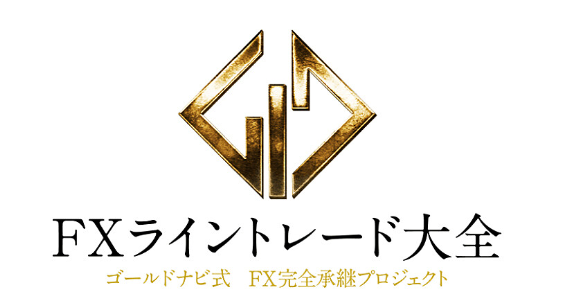 FXライントレード大全
ゴールドナビ式　FX完全承継プロジェクト